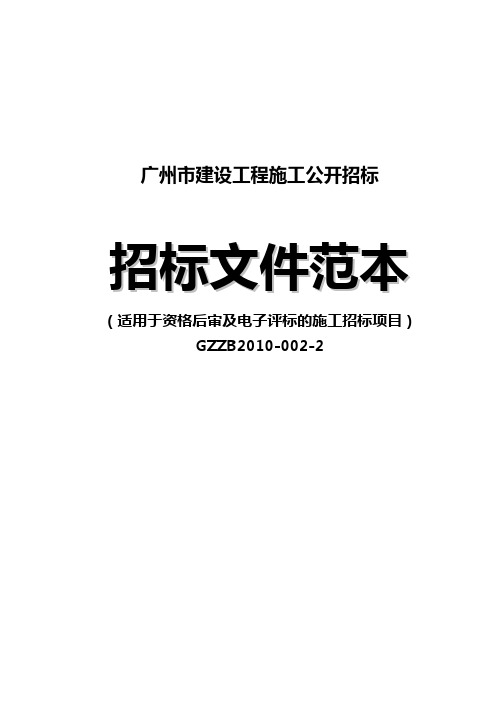 广州市建设工程施工公开招标

招标文件范本

（适用于资格后审及电子评标的施工招标项目）

GZZB2010-002-2